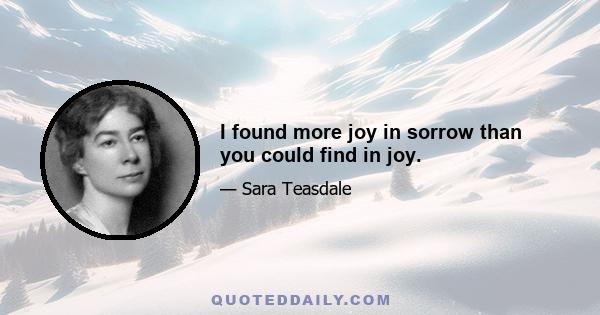 I found more joy in sorrow than you could find in joy.

— Sara Teasdale

QUOTEDDAILY.COM